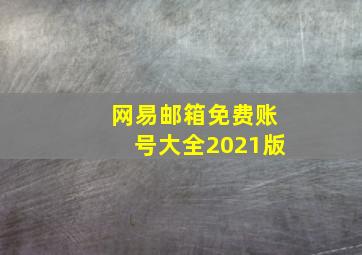 网易邮箱免费账号大全2021版